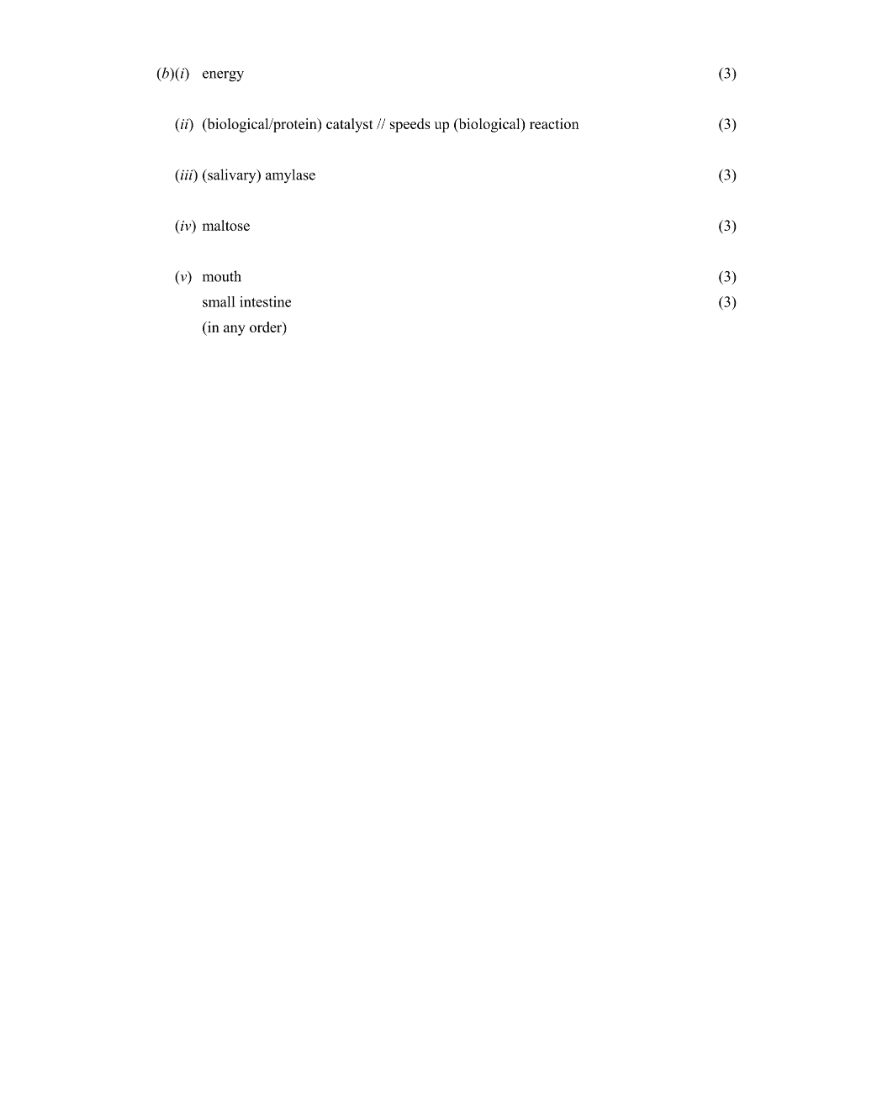 (b)(i) energy (3)

(ii) (biological/protein) catalyst // speeds up (biological) reaction (3)

(iii) (salivary) amylase (3)

(iv) maltose (3)

(v) mouth (3)
small intestine (3)
(in any order)